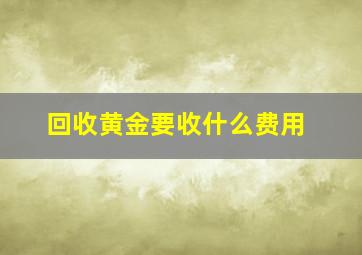 回收黄金要收什么费用